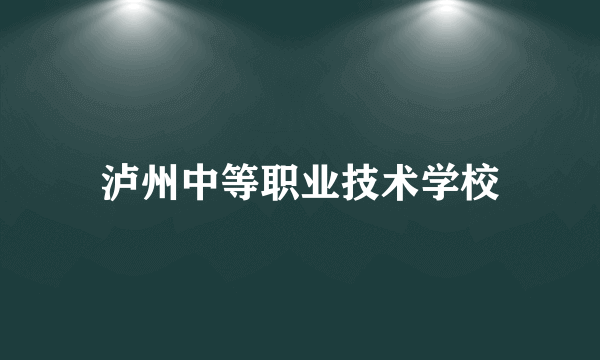 泸州中等职业技术学校